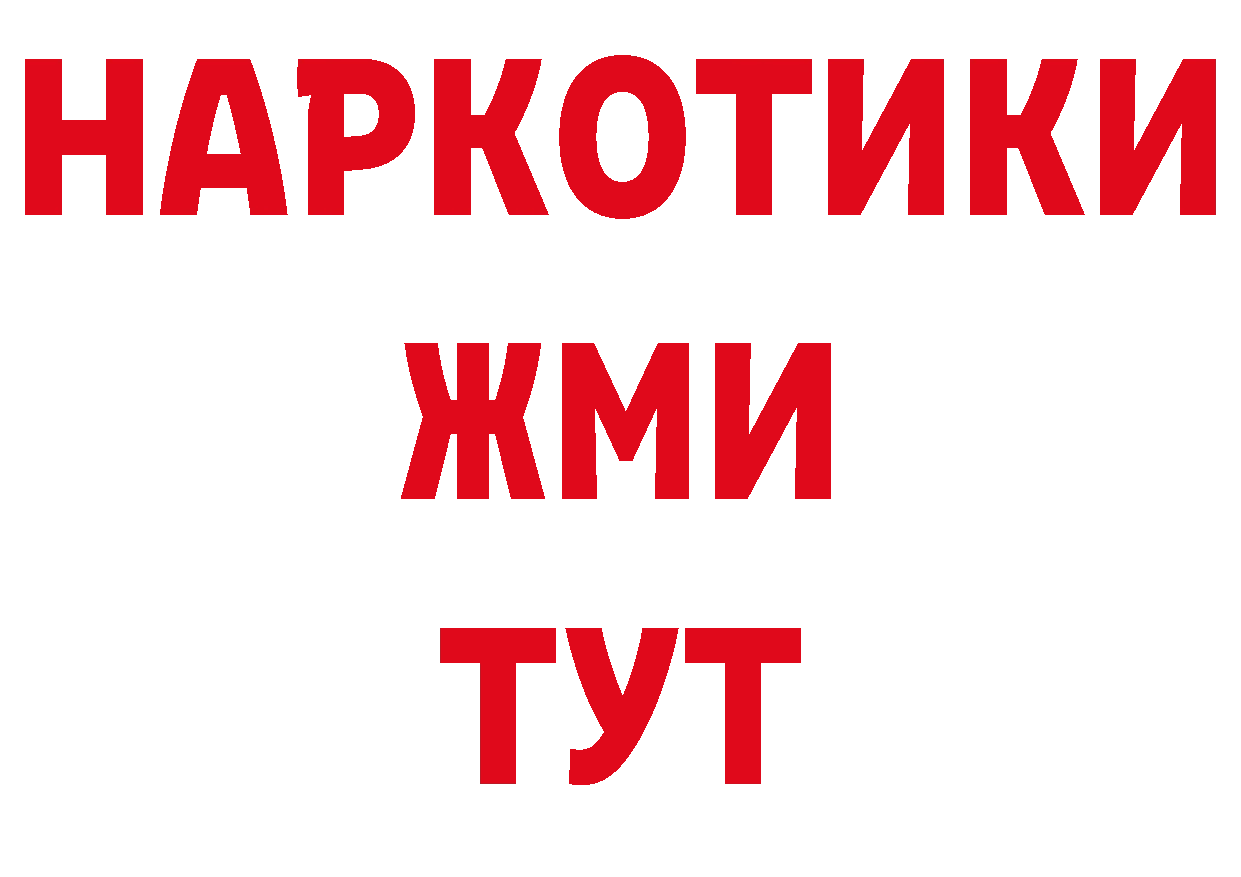 НАРКОТИКИ
ЖМИ
ТУТ